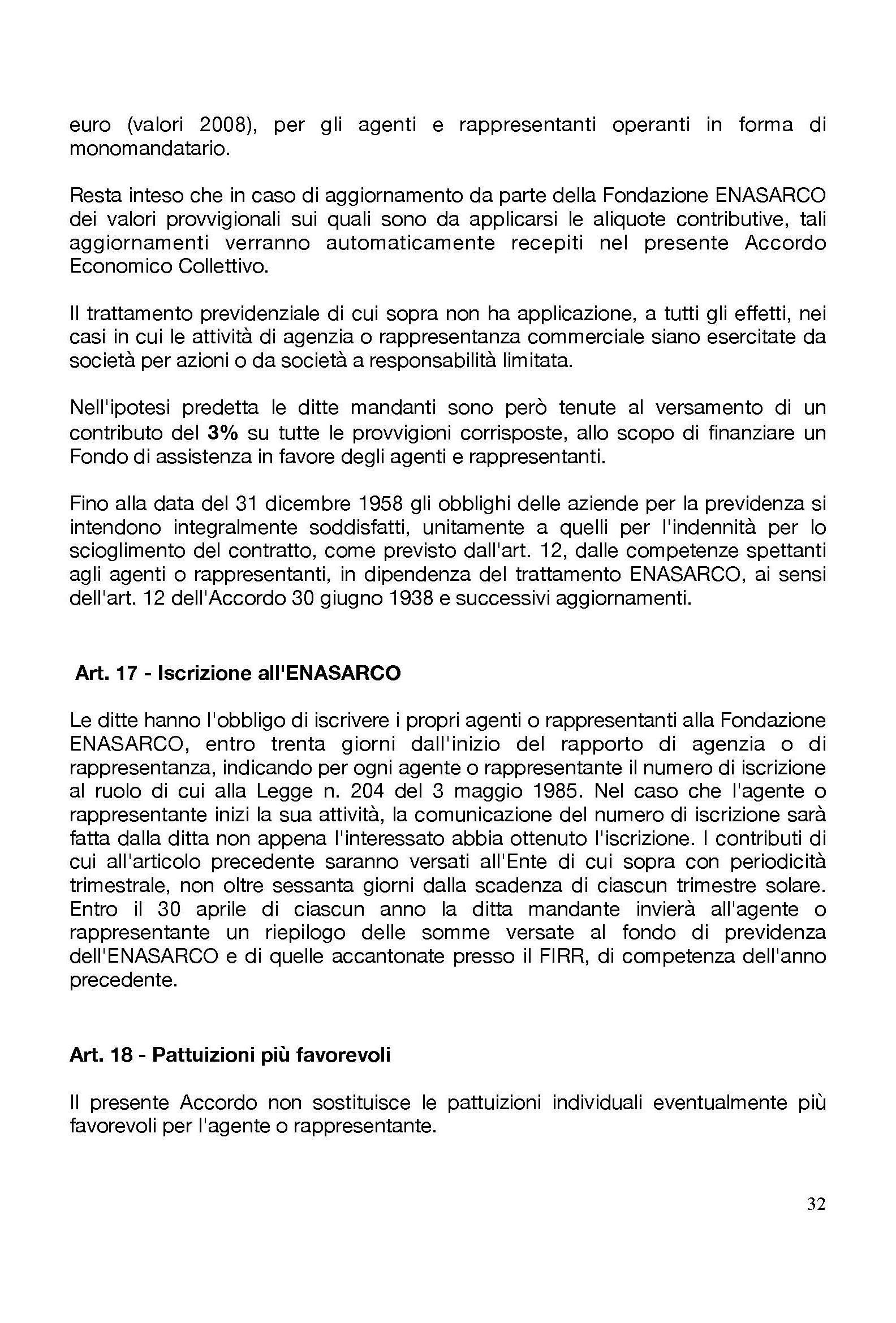 euro (valori 2008), per gli agenti e rappresentanti operanti in forma di monomandatario.

Resta inteso che in caso di aggiornamento da parte della Fondazione ENASARCO dei valori provvigionali sui quali sono da applicarsi le aliquote contributive, tali aggiornamenti verranno automaticamente recepiti nel presente Accordo Economico Collettivo.

Il trattamento previdenziale di cui sopra non ha applicazione, a tutti gli effetti, nei casi in cui le attività di agenzia o rappresentanza commerciale siano esercitate da società per azioni o da società a responsabilità limitata.

Nell'ipotesi predetta le ditte mandanti sono però tenute al versamento di un contributo del 3% su tutte le provvigioni corrisposte, allo scopo di finanziare un Fondo di assistenza in favore degli agenti e rappresentanti.

Fino alla data del 31 dicembre 1958 gli obblighi delle aziende per la previdenza si intendono integralmente soddisfatti, unitamente a quelli per l'indennità per lo scioglimento del contratto, come previsto dall'art. 12, dalle competenze spettanti agli agenti o rappresentanti, in dipendenza del trattamento ENASARCO, ai sensi dell'art. 12 dell'Accordo 30 giugno 1938 e successivi aggiornamenti.

Art. 17 - Iscrizione all'ENASARCO

Le ditte hanno l'obbligo di iscrivere i propri agenti o rappresentanti alla Fondazione ENASARCO, entro trenta giorni dall'inizio del rapporto di agenzia o di rappresentanza, indicando per ogni agente o rappresentante il numero di iscrizione al ruolo di cui alla Legge n. 204 del 3 maggio 1985. Nel caso che l'agente o rappresentante inizi la sua attività, la comunicazione del numero di iscrizione sarà fatta dalla ditta non appena l'interessato abbia ottenuto l'iscrizione. I contributi di cui all'articolo precedente saranno versati all'Ente di cui sopra con periodicità trimestrale, non oltre sessanta giorni dalla scadenza di ciascun trimestre solare. Entro il 30 aprile di ciascun anno la ditta mandante invierà all'agente o rappresentante un riepilogo delle somme versate al fondo di previdenza dell'ENASARCO e di quelle accantonate presso il FIRR, di competenza dell'anno precedente.

Art. 18 - Pattuizioni più favorevoli

Il presente Accordo non sostituisce le pattuizioni individuali eventualmente più favorevoli per l'agente o rappresentante.

32